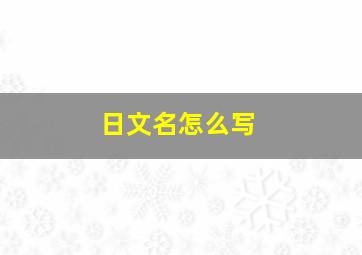 日文名怎么写